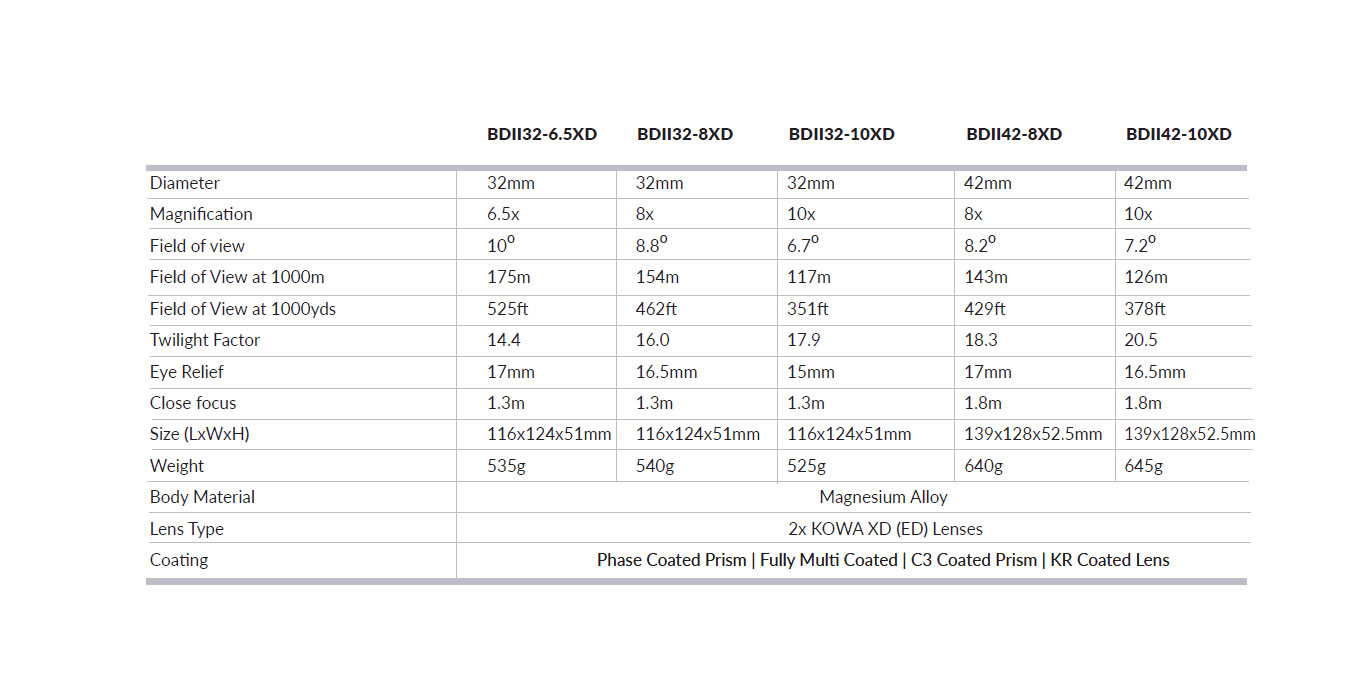 | | BDII32-6.5XD | BDII32-8XD | BDII32-10XD | BDII42-8XD | BDII42-10XD |
|---|---|---|---|---|---|
| Diameter | 32mm | 32mm | 32mm | 42mm | 42mm |
| Magnification | 6.5x | 8x | 10x | 8x | 10x |
| Field of view | $10^o$ | $8.8^o$ | $6.7^o$ | $8.2^o$ | $7.2^o$ |
| Field of View at 1000m | 175m | 154m | 117m | 143m | 126m |
| Field of View at 1000yds | 525ft | 462ft | 351ft | 429ft | 378ft |
| Twilight Factor | 14.4 | 16.0 | 17.9 | 18.3 | 20.5 |
| Eye Relief | 17mm | 16.5mm | 15mm | 17mm | 16.5mm |
| Close focus | 1.3m | 1.3m | 1.3m | 1.8m | 1.8m |
| Size (LxWxH) | 116x124x51mm | 116x124x51mm | 116x124x51mm | 139x128x52.5mm | 139x128x52.5mm |
| Weight | 535g | 540g | 525g | 640g | 645g |
| Body Material | Magnesium Alloy | | | | |
| Lens Type | 2x KOWA XD (ED) Lenses | | | | |
| Coating | Phase Coated Prism \| Fully Multi Coated \| C3 Coated Prism \| KR Coated Lens | | | | |